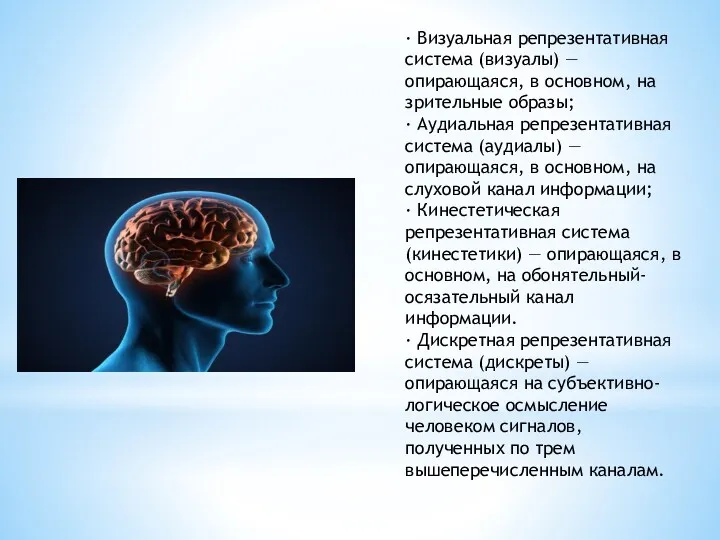 · Визуальная репрезентативная система (визуалы) — опирающаяся, в основном, на зрительные образы;
· Аудиальная репрезентативная система (аудиалы) — опирающаяся, в основном, на слуховой канал информации;
· Кинестетическая репрезентативная система (кинестетики) — опирающаяся, в основном, на обонятельный-осязательный канал информации.
· Дискретная репрезентативная система (дискреты) — опирающаяся на субъективно-логическое осмысление человеком сигналов, полученных по трем вышеперечисленным каналам.